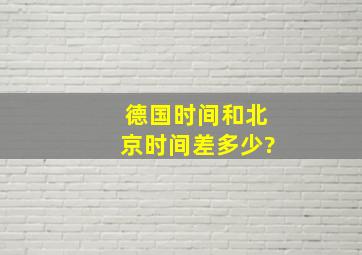 德国时间和北京时间差多少?